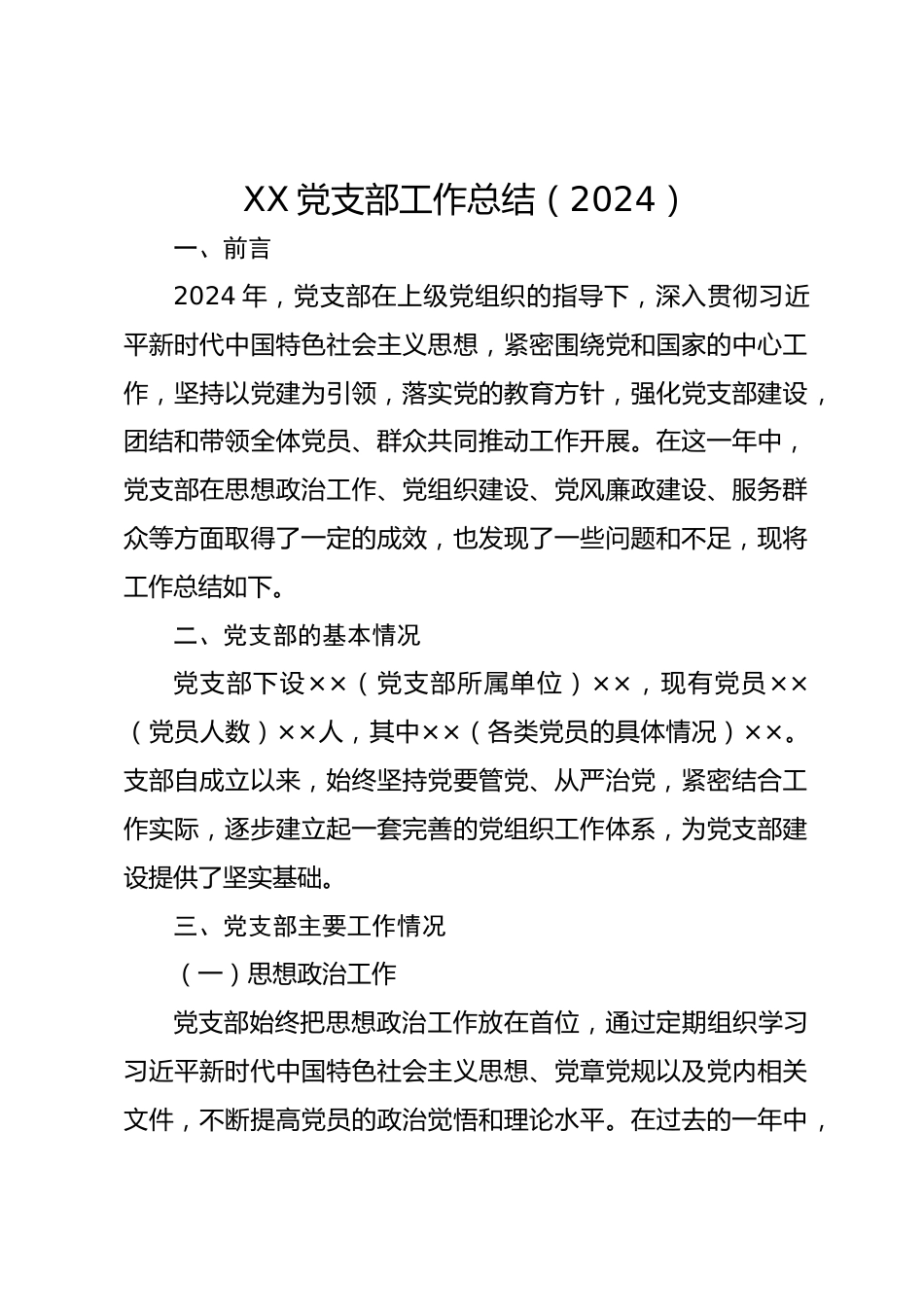 XX 党支部工作总结（2024）

一、前言

2024 年，党支部在上级党组织的指导下，深入贯彻习近平新时代中国特色社会主义思想，紧密围绕党和国家的中心工作，坚持以党建为引领，落实党的教育方针，强化党支部建设，团结和带领全体党员、群众共同推动工作开展。在这一年中，党支部在思想政治工作、党组织建设、党风廉政建设、服务群众等方面取得了一定的成效，也发现了一些问题和不足，现将工作总结如下。

二、党支部的基本情况

党支部下设××（党支部所属单位）××，现有党员××（党员人数）××人，其中××（各类党员的具体情况）××。支部自成立以来，始终坚持党要管党、从严治党，紧密结合工作实际，逐步建立起一套完善的党组织工作体系，为党支部建设提供了坚实基础。

三、党支部主要工作情况

（一）思想政治工作

党支部始终把思想政治工作放在首位，通过定期组织学习习近平新时代中国特色社会主义思想、党章党规以及党内相关文件，不断提高党员的政治觉悟和理论水平。在过去的一年中，